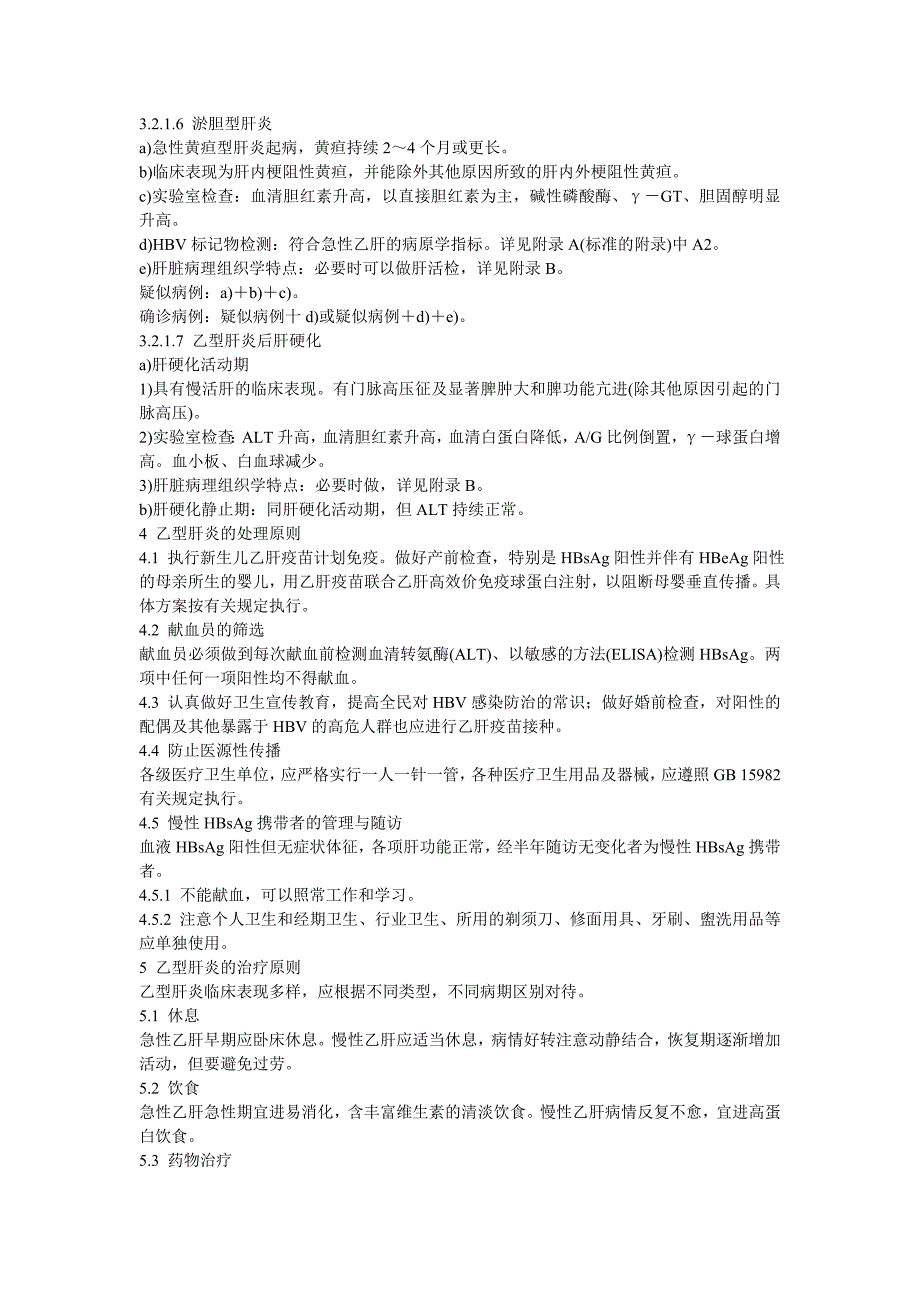 3.2.1.6 淤胆型肝炎
a)急性黄疸型肝炎起病，黄疸持续 2～4 个月或更长。
b)临床表现为肝内梗阻性黄疸，并能除外其他原因所致的肝内外梗阻性黄疸。
c)实验室检查：血清胆红素升高，以直接胆红素为主，碱性磷酸酶、γ－GT、胆固醇明显升高。
d)HBV 标记物检测：符合急性乙肝的病原学指标。详见附录 A(标准的附录)中 A2。
e)肝脏病理组织学特点：必要时可以做肝活检，详见附录 B。
疑似病例：a)＋b)＋c)。
确诊病例：疑似病例十 d)或疑似病例＋d)＋e)。
3.2.1.7 乙型肝炎后肝硬化
a)肝硬化活动期
1)具有慢活肝的临床表现。有门脉高压征及显著脾肿大和脾功能亢进(除其他原因引起的门脉高压)。
2)实验室检查: ALT 升高，血清胆红素升高，血清白蛋白降低，A/G 比例倒置，γ－球蛋白增高。血小板、白血球减少。
3)肝脏病理组织学特点：必要时做，详见附录 B。
b)肝硬化静止期：同肝硬化活动期，但 ALT 持续正常。
4 乙型肝炎的处理原则
4.1 执行新生儿乙肝疫苗计划免疫。做好产前检查，特别是 HBsAg 阳性并伴有 HBeAg 阳性的母亲所生的婴儿，用乙肝疫苗联合乙肝高效价免疫球蛋白注射，以阻断母婴垂直传播。具体方案按有关规定执行。
4.2 献血员的筛选
献血员必须做到每次献血前检测血清转氨酶(ALT)、以敏感的方法(ELISA)检测 HBsAg。两项中任何一项阳性均不得献血。
4.3 认真做好卫生宣传教育，提高全民对 HBV 感染防治的常识；做好婚前检查，对阳性的配偶及其他暴露于 HBV 的高危人群也应进行乙肝疫苗接种。
4.4 防止医源性传播
各级医疗卫生单位，应严格实行一人一针一管，各种医疗卫生用品及器械，应遵照 GB 15982 有关规定执行。
4.5 慢性 HBsAg 携带者的管理与随访
血液 HBsAg 阳性但无症状体征，各项肝功能正常，经半年随访无变化者为慢性 HBsAg 携带者。
4.5.1 不能献血，可以照常工作和学习。
4.5.2 注意个人卫生和经期卫生、行业卫生、所用的剃须刀、修面用具、牙刷、盥洗用品等应单独使用。
5 乙型肝炎的治疗原则
乙型肝炎临床表现多样，应根据不同类型，不同病期区别对待。
5.1 休息
急性乙肝早期应卧床休息。慢性乙肝应适当休息，病情好转注意动静结合，恢复期逐渐增加活动，但要避免过劳。
5.2 饮食
急性乙肝急性期宜进易消化，含丰富维生素的清淡饮食。慢性乙肝病情反复不愈，宜进高蛋白饮食。
5.3 药物治疗